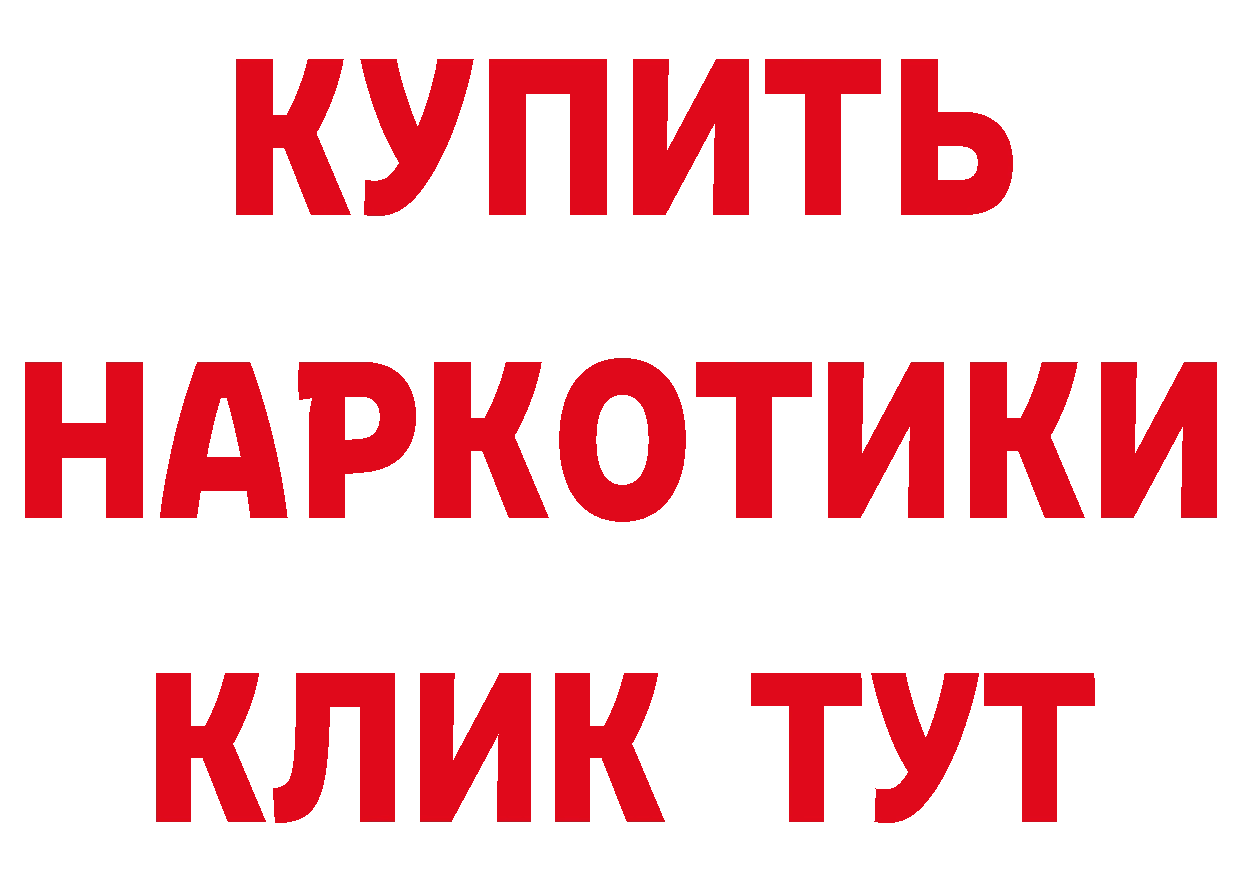 КУПИТЬ
НАРКОТИКИ
КЛИК ТУТ